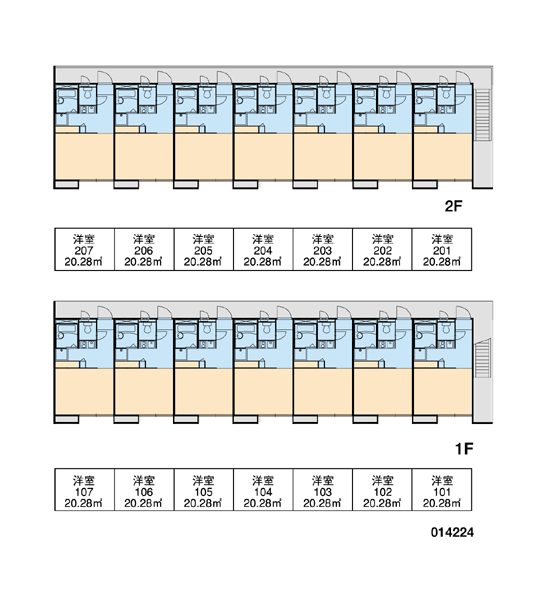 2F

| 洋室 207 20.28㎡ | 洋室 206 20.28㎡ | 洋室 205 20.28㎡ | 洋室 204 20.28㎡ | 洋室 203 20.28㎡ | 洋室 202 20.28㎡ | 洋室 201 20.28㎡ |
|---|---|---|---|---|---|---|

1F

| 洋室 107 20.28㎡ | 洋室 106 20.28㎡ | 洋室 105 20.28㎡ | 洋室 104 20.28㎡ | 洋室 103 20.28㎡ | 洋室 102 20.28㎡ | 洋室 101 20.28㎡ |
|---|---|---|---|---|---|---|

014224